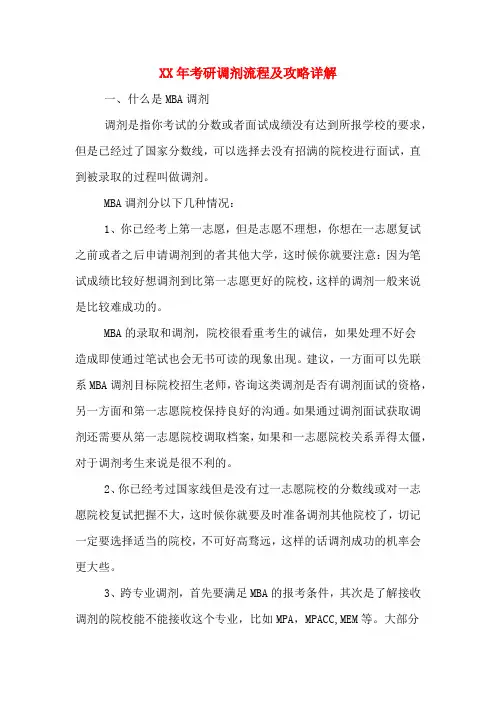 XX年考研调剂流程及攻略详解

一、什么是MBA调剂

调剂是指你考试的分数或者面试成绩没有达到所报学校的要求，但是已经过了国家分数线，可以选择去没有招满的院校进行面试，直到被录取的过程叫做调剂。

MBA调剂分以下几种情况：

1、你已经考上第一志愿，但是志愿不理想，你想在一志愿复试之前或者之后申请调剂到的者其他大学，这时候你就要注意：因为笔试成绩比较好想调剂到比第一志愿更好的院校，这样的调剂一般来说是比较难成功的。

MBA的录取和调剂，院校很看重考生的诚信，如果处理不好会造成即使通过笔试也会无书可读的现象出现。建议，一方面可以先联系MBA调剂目标院校招生老师，咨询这类调剂是否有调剂面试的资格，另一方面和第一志愿院校保持良好的沟通。如果通过调剂面试获取调剂还需要从第一志愿院校调取档案，如果和一志愿院校关系弄得太僵，对于调剂考生来说是很不利的。

2、你已经考过国家线但是没有过一志愿院校的分数线或对一志愿院校复试把握不大，这时候你就要及时准备调剂其他院校了，切记一定要选择适当的院校，不可好高骛远，这样的话调剂成功的机率会更大些。

3、跨专业调剂，首先要满足MBA的报考条件，其次是了解接收调剂的院校能不能接收这个专业，比如MPA，MPACC,MEM等。大部分